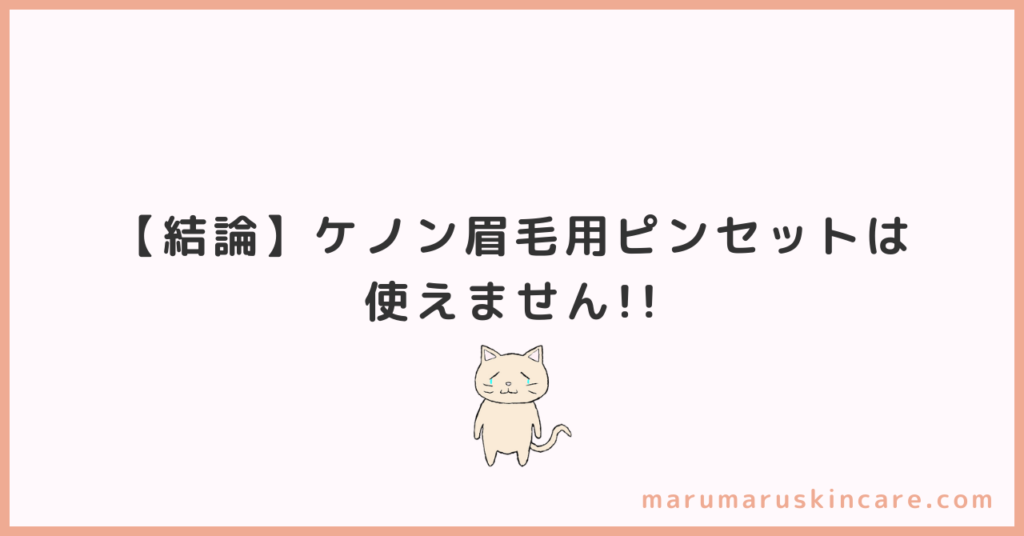 【結論】ケノン眉毛用ピンセットは使えません!!

marumaruskincare.com